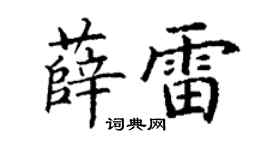 薛雷

词典网